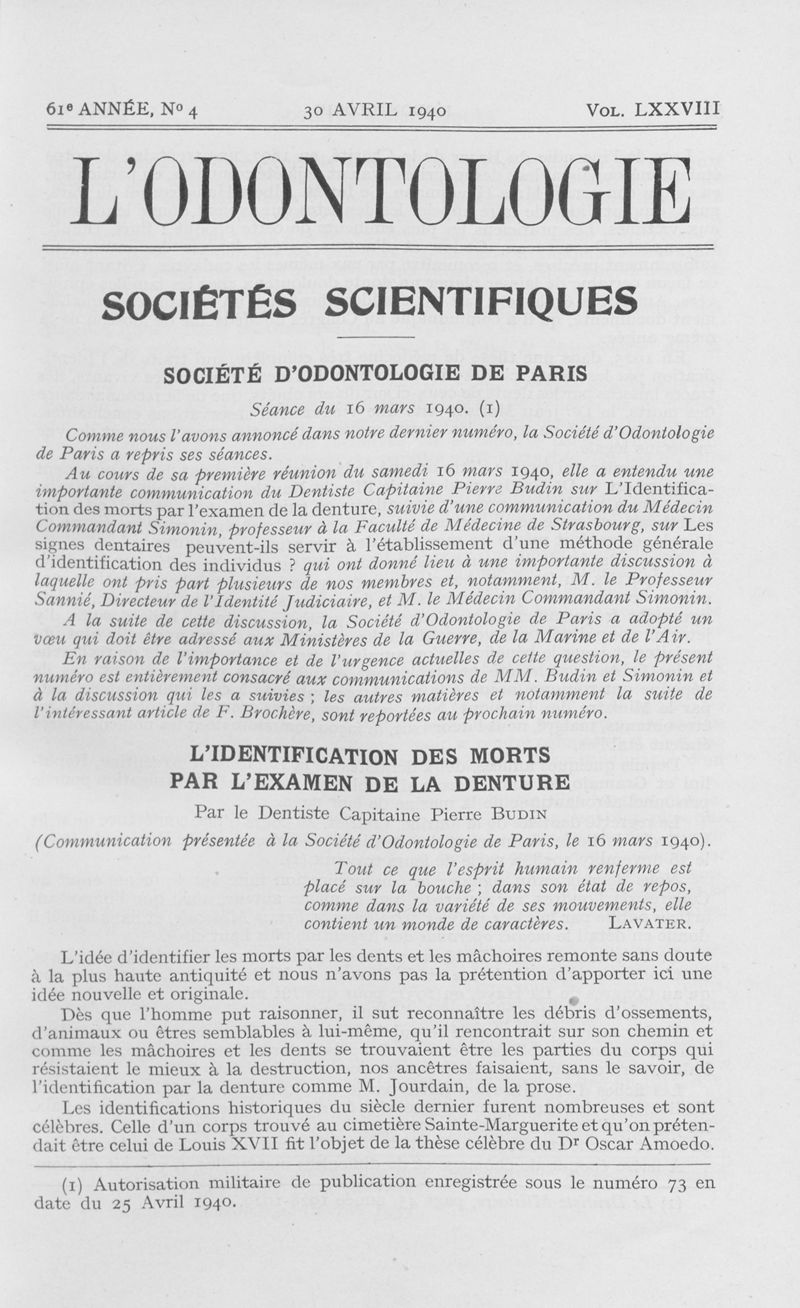 61e ANNÉE, No 4 30 AVRIL 1940 VOL. LXXVIII

L'ODONTOLOGIE

SOCIÉTÉS SCIENTIFIQUES

SOCIÉTÉ D'ODONTOLOGIE DE PARIS

Séance du 16 mars 1940. (1)

Comme nous l'avons annoncé dans notre dernier numéro, la Société d'Odontologie de Paris a repris ses séances.

Au cours de sa première réunion du samedi 16 mars 1940, elle a entendu une importante communication du Dentiste Capitaine Pierre Budin sur L'Identification des morts par l'examen de la denture, suivie d'une communication du Médecin Commandant Simonin, professeur à la Faculté de Médecine de Strasbourg, sur Les signes dentaires peuvent-ils servir à l'établissement d'une méthode générale d'identification des individus ? qui ont donné lieu à une importante discussion à laquelle ont pris part plusieurs de nos membres et, notamment, M. le Professeur Sannié, Directeur de l'Identité Judiciaire, et M. le Médecin Commandant Simonin.

A la suite de cette discussion, la Société d'Odontologie de Paris a adopté un vœu qui doit être adressé aux Ministères de la Guerre, de la Marine et de l'Air.

En raison de l'importance et de l'urgence actuelles de cette question, le présent numéro est entièrement consacré aux communications de MM. Budin et Simonin et à la discussion qui les a suivies ; les autres matières et notamment la suite de l'intéressant article de F. Brochère, sont reportées au prochain numéro.

L'IDENTIFICATION DES MORTS PAR L'EXAMEN DE LA DENTURE

Par le Dentiste Capitaine Pierre BUDIN

(Communication présentée à la Société d'Odontologie de Paris, le 16 mars 1940).

Tout ce que l'esprit humain renferme est placé sur la bouche ; dans son état de repos, comme dans la variété de ses mouvements, elle contient un monde de caractères. LAVATER.

L'idée d'identifier les morts par les dents et les mâchoires remonte sans doute à la plus haute antiquité et nous n'avons pas la prétention d'apporter ici une idée nouvelle et originale.

Dès que l'homme put raisonner, il sut reconnaître les débris d'ossements, d'animaux ou êtres semblables à lui-même, qu'il rencontrait sur son chemin et comme les mâchoires et les dents se trouvaient être les parties du corps qui résistaient le mieux à la destruction, nos ancêtres faisaient, sans le savoir, de l'identification par la denture comme M. Jourdain, de la prose.

Les identifications historiques du siècle dernier furent nombreuses et sont célèbres. Celle d'un corps trouvé au cimetière Sainte-Marguerite et qu'on prétendait être celui de Louis XVII fit l'objet de la thèse célèbre du Dr Oscar Amoedo.

(1) Autorisation militaire de publication enregistrée sous le numéro 73 en date du 25 Avril 1940.